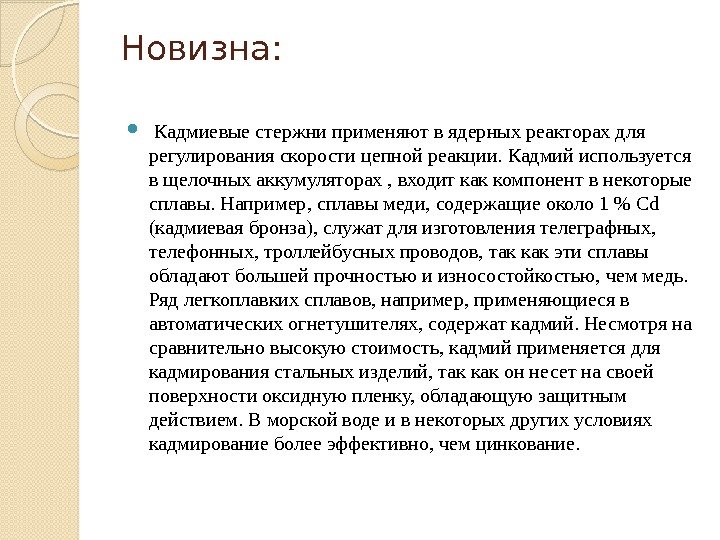 Новизна:

Кадмиевые стержни применяют в ядерных реакторах для регулирования скорости цепной реакции. Кадмий используется в щелочных аккумуляторах , входит как компонент в некоторые сплавы. Например, сплавы меди, содержащие около 1 % Cd (кадмиевая бронза), служат для изготовления телеграфных, телефонных, троллейбусных проводов, так как эти сплавы обладают большей прочностью и износостойкостью, чем медь. Ряд легкоплавких сплавов, например, применяющиеся в автоматических огнетушителях, содержат кадмий. Несмотря на сравнительно высокую стоимость, кадмий применяется для кадмирования стальных изделий, так как он несет на своей поверхности оксидную пленку, обладающую защитным действием. В морской воде и в некоторых других условиях кадмирование более эффективно, чем цинкование.